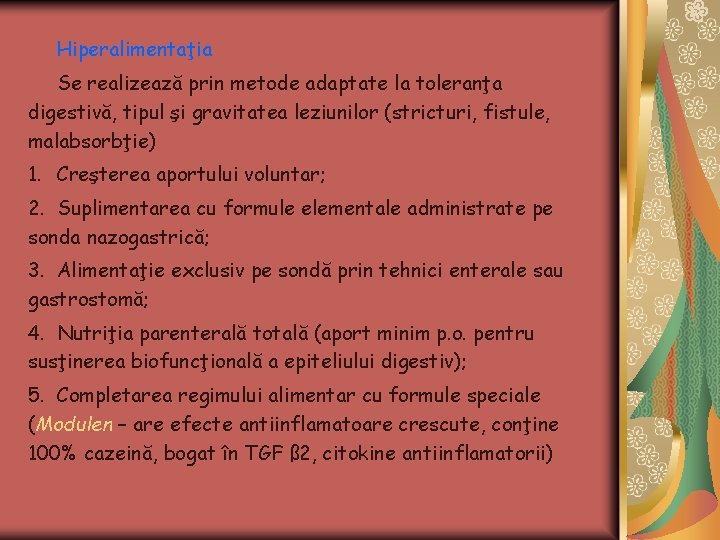 Hiperalimentaţia

Se realizează prin metode adaptate la toleranţa digestivă, tipul şi gravitatea leziunilor (stricturi, fistule, malabsorbţie)

1. Creşterea aportului voluntar;

2. Suplimentarea cu formule elementale administrate pe sonda nazogastrică;

3. Alimentaţie exclusiv pe sondă prin tehnici enterale sau gastrostomă;

4. Nutriţia parenterală totală (aport minim p.o. pentru susţinerea biofuncţională a epiteliului digestiv);

5. Completarea regimului alimentar cu formule speciale (Modulen – are efecte antiinflamatoare crescute, conţine 100% cazeină, bogat în TGF ß2, citokine antiinflamatorii)